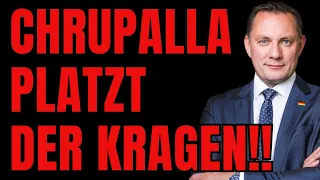 CHRUPALLA PLATZT DER KRAGEN!!